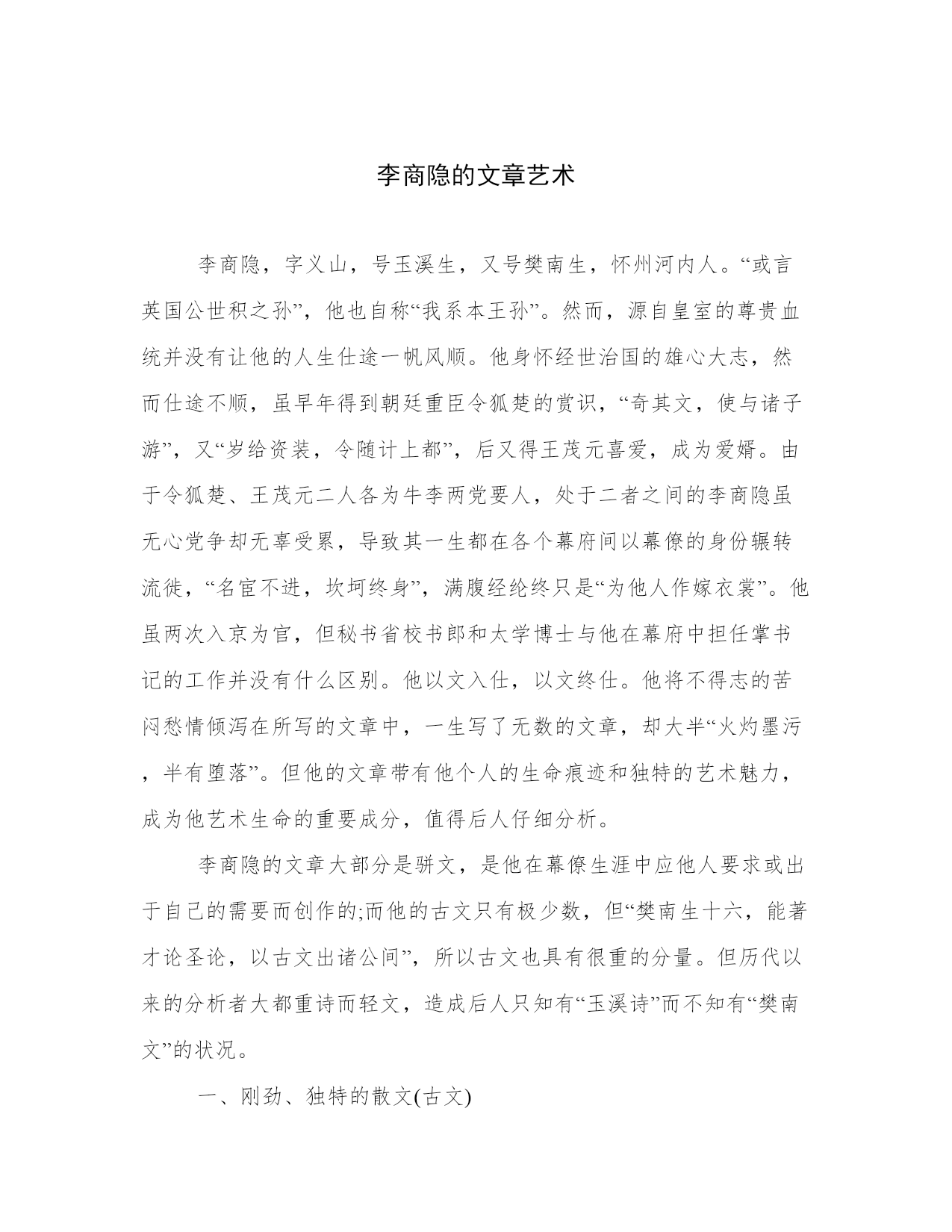 李商隐的文章艺术

李商隐，字义山，号玉溪生，又号樊南生，怀州河内人。“或言英国公世积之孙”，他也自称“我系本王孙”。然而，源自皇室的尊贵血统并没有让他的人生仕途一帆风顺。他身怀经世治国的雄心大志，然而仕途不顺，虽早年得到朝廷重臣令狐楚的赏识，“奇其文，使与诸子游”，又“岁给资装，令随计上都”，后又得王茂元喜爱，成为爱婿。由于令狐楚、王茂元二人各为牛李两党要人，处于二者之间的李商隐虽无心党争却无辜受累，导致其一生都在各个幕府间以幕僚的身份辗转流徙，“名宦不进，坎坷终身”，满腹经纶终只是“为他人作嫁衣裳”。他虽两次入京为官，但秘书省校书郎和太学博士与他在幕府中担任掌书记的工作并没有什么区别。他以文入仕，以文终仕。他将不得志的苦闷愁情倾泻在所写的文章中，一生写了无数的文章，却大半“火灼墨污，半有堕落”。但他的文章带有他个人的生命痕迹和独特的艺术魅力，成为他艺术生命的重要成分，值得后人仔细分析。

李商隐的文章大部分是骈文，是他在幕僚生涯中应他人要求或出于自己的需要而创作的;而他的古文只有极少数，但“樊南生十六，能著才论圣论，以古文出诸公间”，所以古文也具有很重的分量。但历代以来的分析者大都重诗而轻文，造成后人只知有“玉溪诗”而不知有“樊南文”的状况。

一、刚劲、独特的散文(古文)